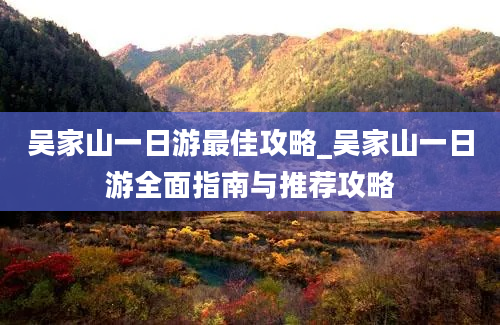 吴家山一日游最佳攻略_吴家山一日游全面指南与推荐攻略